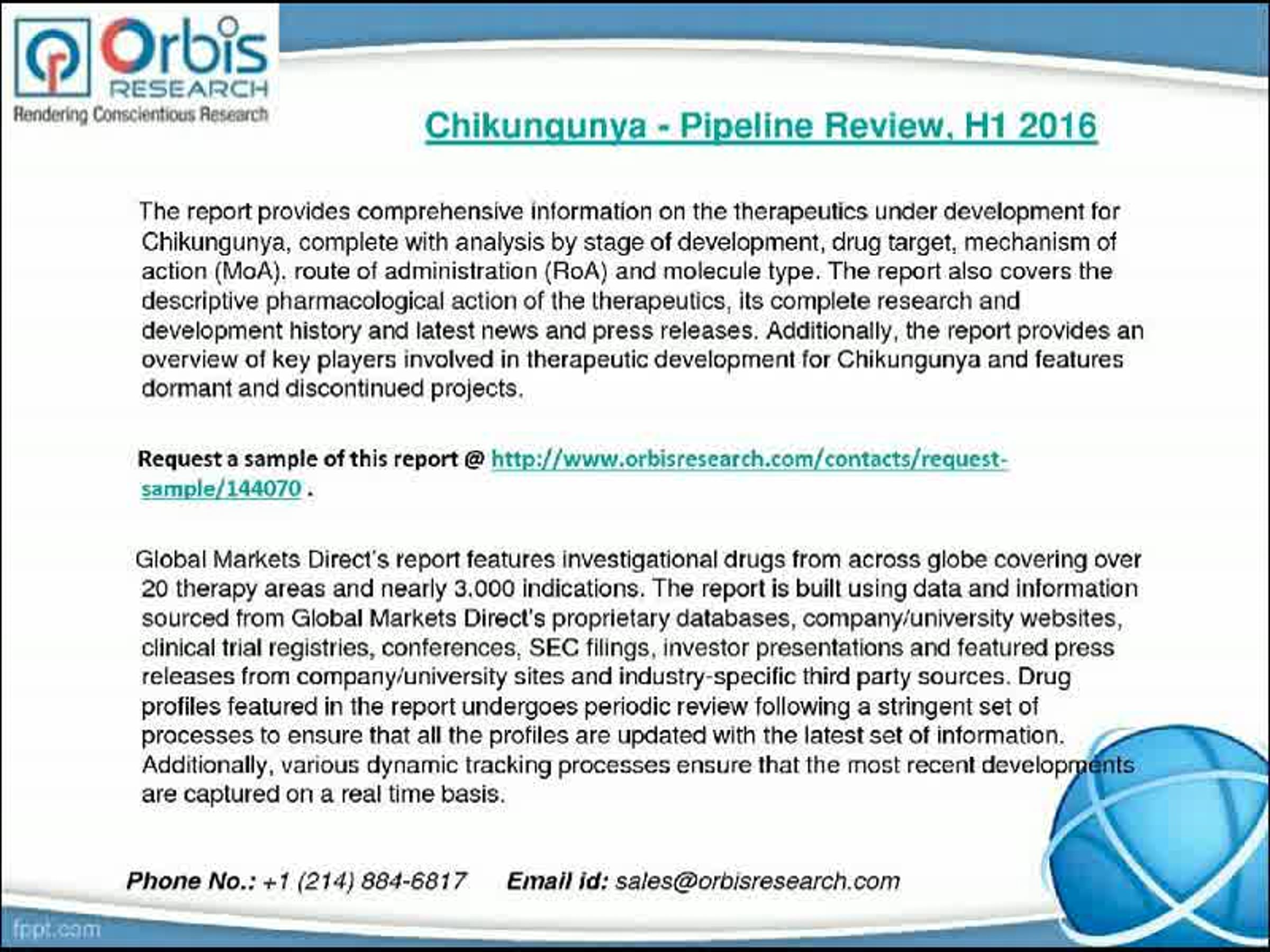 Orbis RESEARCH
Rendering Conscientious Research

Chikungunya - Pipeline Review, H1 2016

The report provides comprehensive information on the therapeutics under development for Chikungunya, complete with analysis by stage of development, drug target, mechanism of action (MoA), route of administration (RoA) and molecule type. The report also covers the descriptive pharmacological action of the therapeutics, its complete research and development history and latest news and press releases. Additionally, the report provides an overview of key players involved in therapeutic development for Chikungunya and features dormant and discontinued projects.

Request a sample of this report @ http://www.orbisresearch.com/contacts/request-sample/144070 .

Global Markets Direct's report features investigational drugs from across globe covering over 20 therapy areas and nearly 3,000 indications. The report is built using data and information sourced from Global Markets Direct's proprietary databases, company/university websites, clinical trial registries, conferences, SEC filings, investor presentations and featured press releases from company/university sites and industry-specific third party sources. Drug profiles featured in the report undergoes periodic review following a stringent set of processes to ensure that all the profiles are updated with the latest set of information. Additionally, various dynamic tracking processes ensure that the most recent developments are captured on a real time basis.

Phone No.: +1 (214) 884-6817 Email id: sales@orbisresearch.com

fppt.com